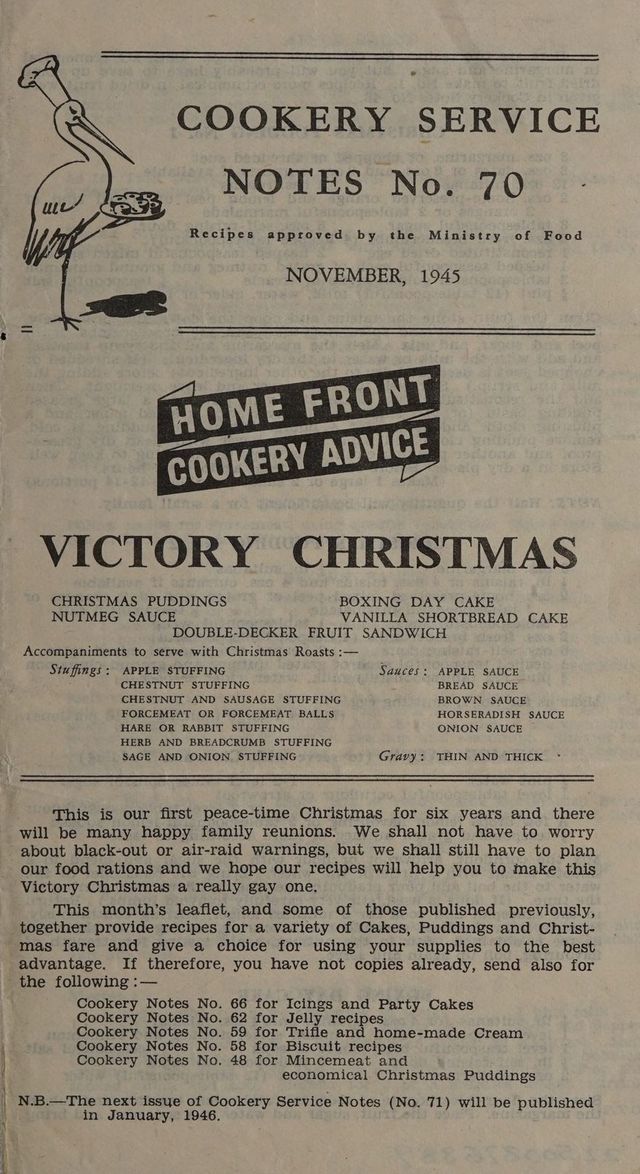 COOKERY SERVICE NOTES No. 70

Recipes approved by the Ministry of Food

NOVEMBER, 1945

HOME FRONT COOKERY ADVICE

VICTORY CHRISTMAS

CHRISTMAS PUDDINGS
NUTMEG SAUCE

BOXING DAY CAKE
VANILLA SHORTBREAD CAKE

DOUBLE-DECKER FRUIT SANDWICH

Accompaniments to serve with Christmas Roasts :—

Stuffings : APPLE STUFFING
CHESTNUT STUFFING
CHESTNUT AND SAUSAGE STUFFING
FORCEMEAT OR FORCEMEAT BALLS
HARE OR RABBIT STUFFING
HERB AND BREADCRUMB STUFFING
SAGE AND ONION STUFFING

Sauces : APPLE SAUCE
BREAD SAUCE
BROWN SAUCE
HORSERADISH SAUCE
ONION SAUCE

Gravy : THIN AND THICK

This is our first peace-time Christmas for six years and there will be many happy family reunions. We shall not have to worry about black-out or air-raid warnings, but we shall still have to plan our food rations and we hope our recipes will help you to make this Victory Christmas a really gay one.

This month's leaflet, and some of those published previously, together provide recipes for a variety of Cakes, Puddings and Christmas fare and give a choice for using your supplies to the best advantage. If therefore, you have not copies already, send also for the following :—

Cookery Notes No. 66 for Icings and Party Cakes
Cookery Notes No. 62 for Jelly recipes
Cookery Notes No. 59 for Trifle and home-made Cream
Cookery Notes No. 58 for Biscuit recipes
Cookery Notes No. 48 for Mincemeat and economical Christmas Puddings

N.B.—The next issue of Cookery Service Notes (No. 71) will be published in January, 1946.